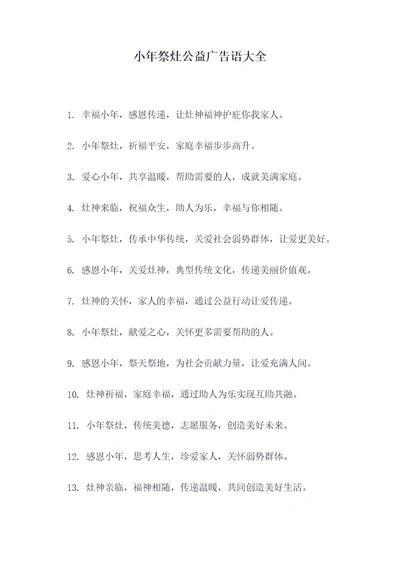 小年祭灶公益广告语大全

1. 幸福小年，感恩传递，让灶神福神护庇你我家人。

2. 小年祭灶，祈福平安，家庭幸福步步高升。

3. 爱心小年，共享温暖，帮助需要的人，成就美满家庭。

4. 灶神来临，祝福众生，助人为乐，幸福与你相随。

5. 小年祭灶，传承中华传统，关爱社会弱势群体，让爱更美好。

6. 感恩小年，关爱灶神，典型传统文化，传递美丽价值观。

7. 灶神的关怀，家人的幸福，通过公益行动让爱传递。

8. 小年祭灶，献爱之心，关怀更多需要帮助的人。

9. 感恩小年，祭天祭地，为社会贡献力量，让爱充满人间。

10. 灶神祈福，家庭幸福，通过助人为乐实现互助共融。

11. 小年祭灶，传统美德，志愿服务，创造美好未来。

12. 感恩小年，思考人生，珍爱家人，关怀弱势群体。

13. 灶神亲临，福神相随，传递温暖，共同创造美好生活。